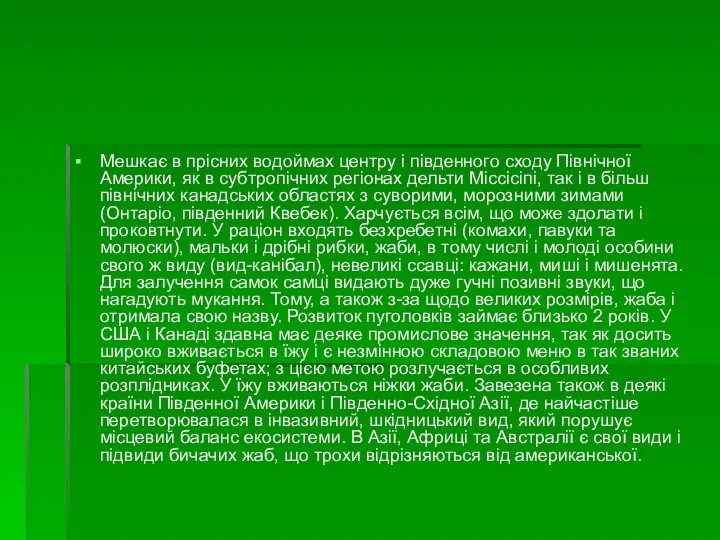 Мешкає в прісних водоймах центру і південного сходу Північної Америки, як в субтропічних регіонах дельти Міссісіпі, так і в більш північних канадських областях з суворими, морозними зимами (Онтаріо, південний Квебек). Харчується всім, що може здолати і проковтнути. У раціон входять безхребетні (комахи, павуки та молюски), мальки і дрібні рибки, жаби, в тому числі і молоді особини свого ж виду (вид-канібал), невеликі ссавці: кажани, миші і мишенята. Для залучення самок самці видають дуже гучні позивні звуки, що нагадують мукання. Тому, а також з-за щодо великих розмірів, жаба і отримала свою назву. Розвиток пуголовків займає близько 2 років. У США і Канаді здавна має деяке промислове значення, так як досить широко вживається в їжу і є незмінною складовою меню в так званих китайських буфетах; з цією метою розлучається в особливих розплідниках. У їжу вживаються ніжки жаби. Завезена також в деякі країни Південної Америки і Південно-Східної Азії, де найчастіше перетворювалася в інвазивний, шкідницький вид, який порушує місцевий баланс екосистеми. В Азії, Африці та Австралії є свої види і підвиди бичачих жаб, що трохи відрізняються від американської.